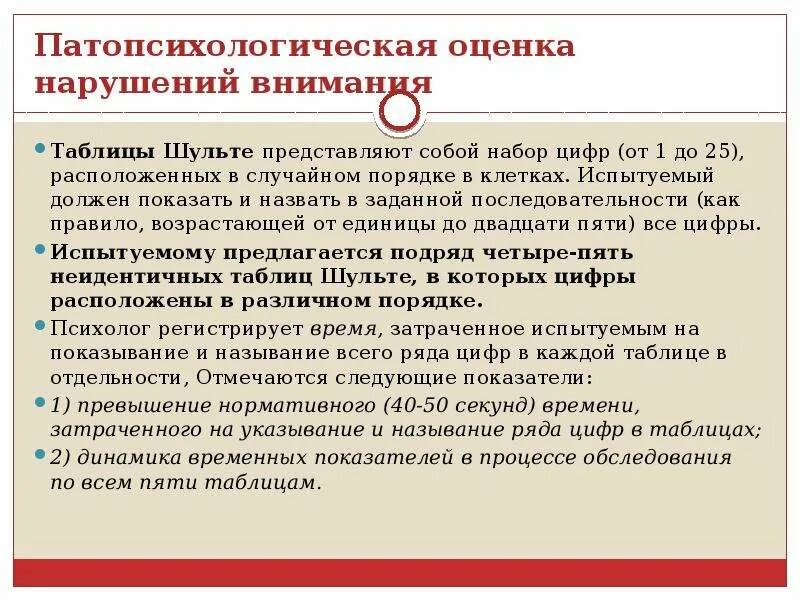 Патопсихологическая оценка нарушений внимания

Таблицы Шульте представляют собой набор цифр (от 1 до 25), расположенных в случайном порядке в клетках. Испытуемый должен показать и назвать в заданной последовательности (как правило, возрастающей от единицы до двадцати пяти) все цифры.

Испытуемому предлагается подряд четыре-пять неидентичных таблиц Шульте, в которых цифры расположены в различном порядке.

Психолог регистрирует время, затраченное испытуемым на показывание и называние всего ряда цифр в каждой таблице в отдельности, Отмечаются следующие показатели:

1) превышение нормативного (40-50 секунд) времени, затраченного на указывание и называние ряда цифр в таблицах;

2) динамика временных показателей в процессе обследования по всем пяти таблицам.